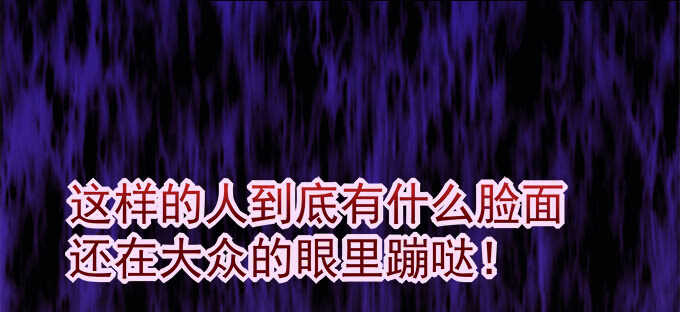 这样的人到底有什么脸面
还在大众的眼里蹦哒！